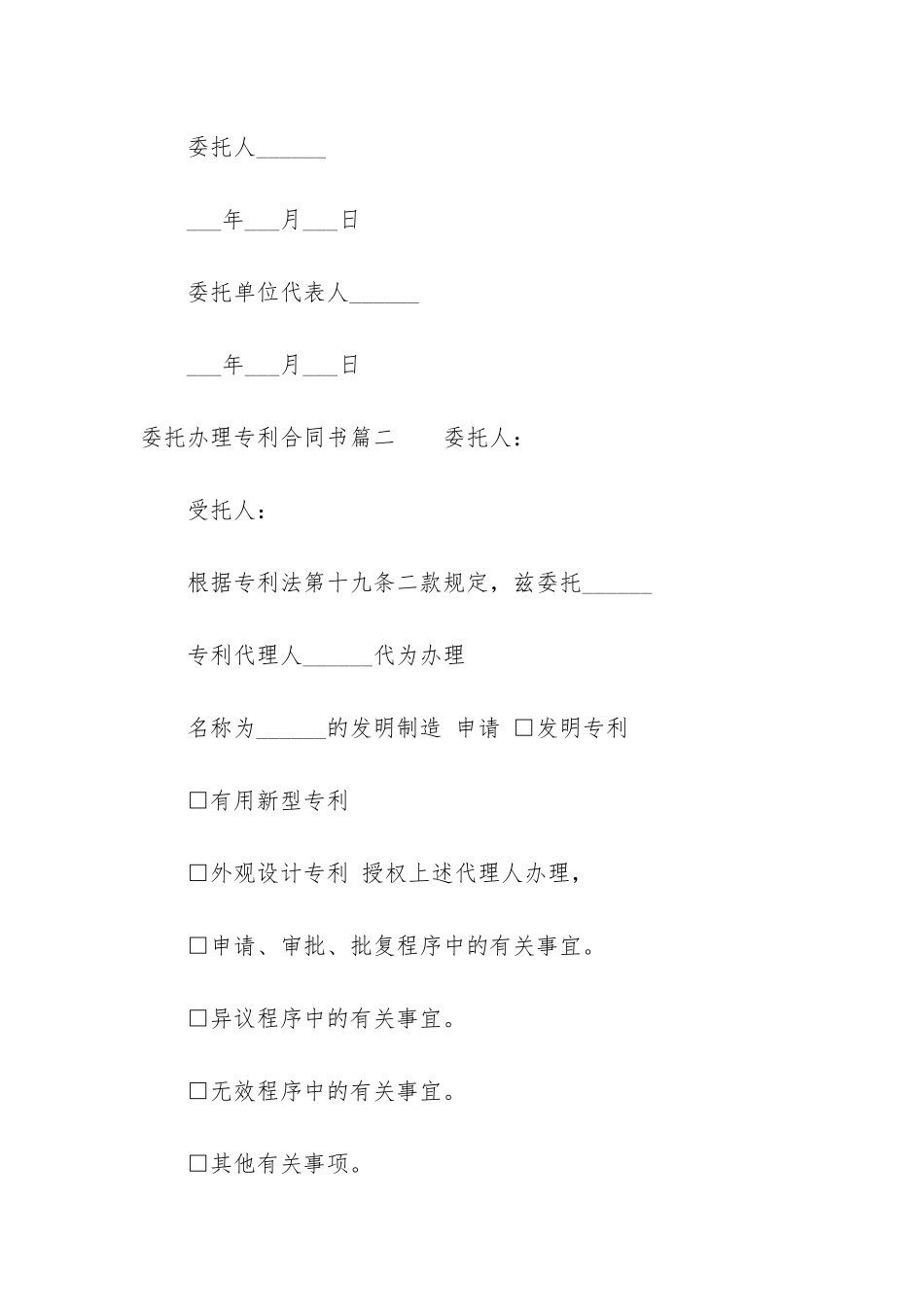 委托人______

___年___月___日

委托单位代表人______

___年___月___日

委托办理专利合同书篇二　　委托人：

受托人：

根据专利法第十九条二款规定，兹委托______

专利代理人______代为办理

名称为______的发明制造 申请 □发明专利

□有用新型专利

□外观设计专利 授权上述代理人办理，

□申请、审批、批复程序中的有关事宜。

□异议程序中的有关事宜。

□无效程序中的有关事宜。

□其他有关事项。